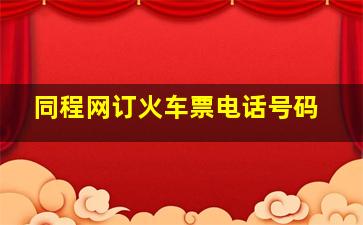 同程网订火车票电话号码